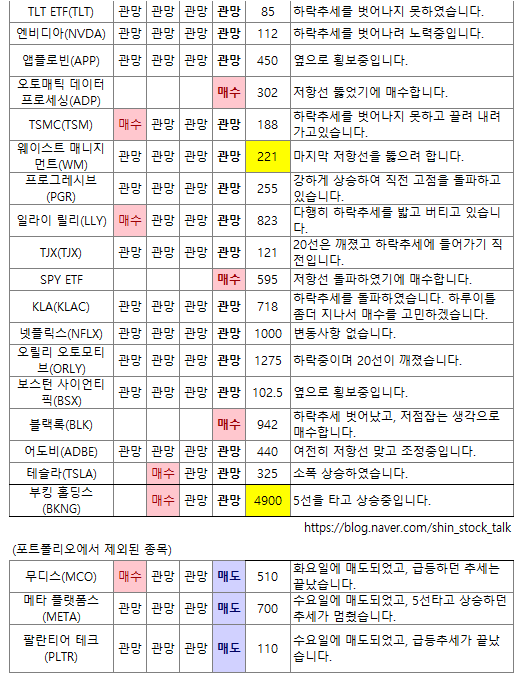 | TLT ETF(TLT) | 관망 | 관망 | 관망 | 관망 | 85 | 하락추세를 벗어나지 못하였습니다. |
|---|---|---|---|---|---|---|
| 엔비디아(NVDA) | 관망 | 관망 | 관망 | 관망 | 112 | 하락추세를 벗어나려 노력중입니다. |
| 앱플로빈(APP) | 관망 | 관망 | 관망 | 관망 | 450 | 옆으로 횡보중입니다. |
| 오토매틱 데이터 프로세싱(ADP) | | | | 매수 | 302 | 저항선 뚫었기에 매수합니다. |
| TSMC(TSM) | 매수 | 관망 | 관망 | 관망 | 188 | 하락추세를 벗어나지 못하고 끌려 내려가고있습니다. |
| 웨이스트 매니지먼트(WM) | 관망 | 관망 | 관망 | 관망 | 221 | 마지막 저항선을 뚫으려 합니다. |
| 프로그레시브(PGR) | 관망 | 관망 | 관망 | 관망 | 255 | 강하게 상승하여 직전 고점을 돌파하고 있습니다. |
| 일라이 릴리(LLY) | 매수 | 관망 | 관망 | 관망 | 823 | 다행히 하락추세를 밟고 버티고 있습니다. |
| TJX(TJX) | 관망 | 관망 | 관망 | 관망 | 121 | 20선은 깨졌고 하락추세에 들어가기 직전입니다. |
| SPY ETF | | | | 매수 | 595 | 저항선 돌파하였기에 매수합니다. |
| KLA(KLAC) | 관망 | 관망 | 관망 | 관망 | 718 | 하락추세를 돌파하였습니다. 하루이틀 좀더 지나서 매수를 고민하겠습니다. |
| 넷플릭스(NFLX) | 관망 | 관망 | 관망 | 관망 | 1000 | 변동사항 없습니다. |
| 오릴리 오토모티브(ORLY) | 관망 | 관망 | 관망 | 관망 | 1275 | 하락중이며 20선이 깨졌습니다. |
| 보스턴 사이언티픽(BSX) | 관망 | 관망 | 관망 | 관망 | 102.5 | 옆으로 횡보중입니다. |
| 블랙록(BLK) | | | | 매수 | 942 | 하락추세 벗어났고, 저점잡는 생각으로 매수합니다. |
| 어도비(ADBE) | 관망 | 관망 | 관망 | 관망 | 440 | 여전히 저항선 맞고 조정중입니다. |
| 테슬라(TSLA) | | 매수 | 관망 | 관망 | 325 | 소폭 상승하였습니다. |
| 부킹 홀딩스(BKNG) | | 매수 | 관망 | 관망 | 4900 | 5선을 타고 상승중입니다. |

https://blog.naver.com/shin_stock_talk

(포트폴리오에서 제외된 종목)

| 무디스(MCO) | 매수 | 관망 | 관망 | 매도 | 510 | 화요일에 매도되었고, 급등하던 추세는 끝났습니다. |
|---|---|---|---|---|---|---|
| 메타 플랫폼스(META) | 관망 | 관망 | 관망 | 매도 | 700 | 수요일에 매도되었고, 5선타고 상승하던 추세가 멈췄습니다. |
| 팔란티어 테크(PLTR) | 관망 | 관망 | 관망 | 매도 | 110 | 수요일에 매도되었고, 급등추세가 끝났습니다. |